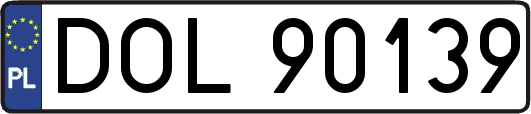 PL
DOL 90139